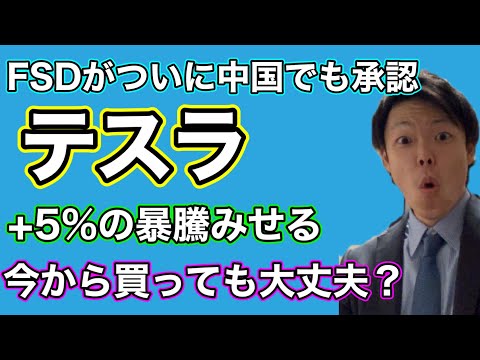 FSDがついに中国でも承認

テスラ

+5%の暴騰みせる

今から買っても大丈夫？